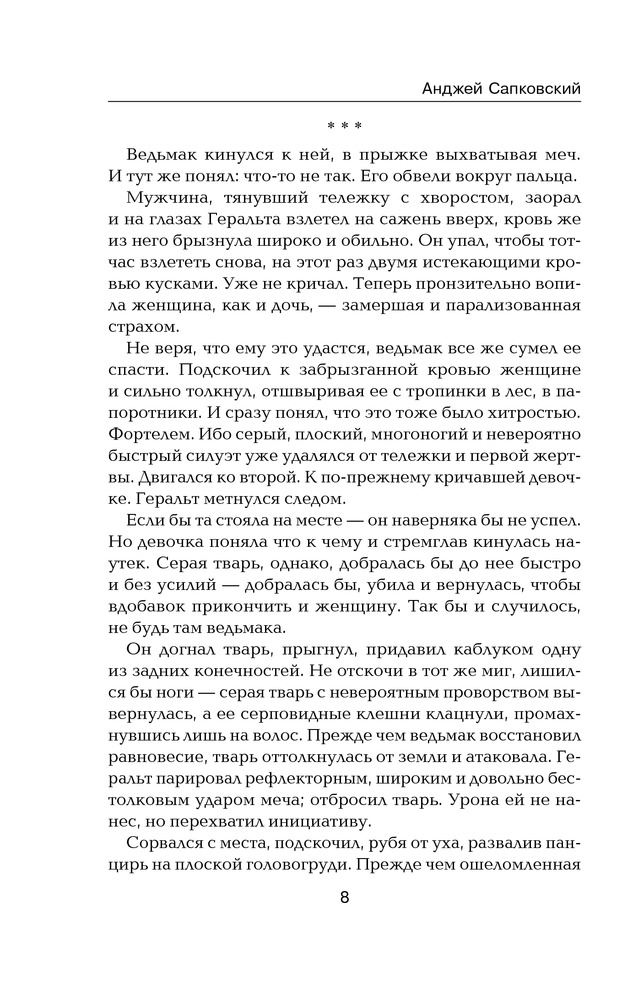 Анджей Сапковский

* * *

Ведьмак кинулся к ней, в прыжке выхватывая меч. И тут же понял: что-то не так. Его обвели вокруг пальца.

Мужчина, тянувший тележку с хворостом, заорал и на глазах Геральта взлетел на сажень вверх, кровь же из него брызнула широко и обильно. Он упал, чтобы тотчас взлететь снова, на этот раз двумя истекающими кровью кусками. Уже не кричал. Теперь пронзительно вопила женщина, как и дочь, — замершая и парализованная страхом.

Не веря, что ему это удастся, ведьмак все же сумел ее спасти. Подскочил к забрызганной кровью женщине и сильно толкнул, отшвыривая ее с тропинки в лес, в папоротники. И сразу понял, что это тоже было хитростью. Фортелем. Ибо серый, плоский, многоногий и невероятно быстрый силуэт уже удалялся от тележки и первой жертвы. Двигался ко второй. К по-прежнему кричавшей девочке. Геральт метнулся следом.

Если бы та стояла на месте — он наверняка бы не успел. Но девочка поняла что к чему и стремглав кинулась наутек. Серая тварь, однако, добралась бы до нее быстро и без усилий — добралась бы, убила и вернулась, чтобы вдобавок прикончить и женщину. Так бы и случилось, не будь там ведьмака.

Он догнал тварь, прыгнул, придавил каблуком одну из задних конечностей. Не отскочи в тот же миг, лишился бы ноги — серая тварь с невероятным проворством вывернулась, а ее серповидные клешни клацнули, промахнувшись лишь на волос. Прежде чем ведьмак восстановил равновесие, тварь оттолкнулась от земли и атаковала. Геральт парировал рефлекторным, широким и довольно бестолковым ударом меча; отбросил тварь. Урона ей не нанес, но перехватил инициативу.

Сорвался с места, подскочил, рубя от уха, развалив панцирь на плоской головогруди. Прежде чем ошеломленная

8